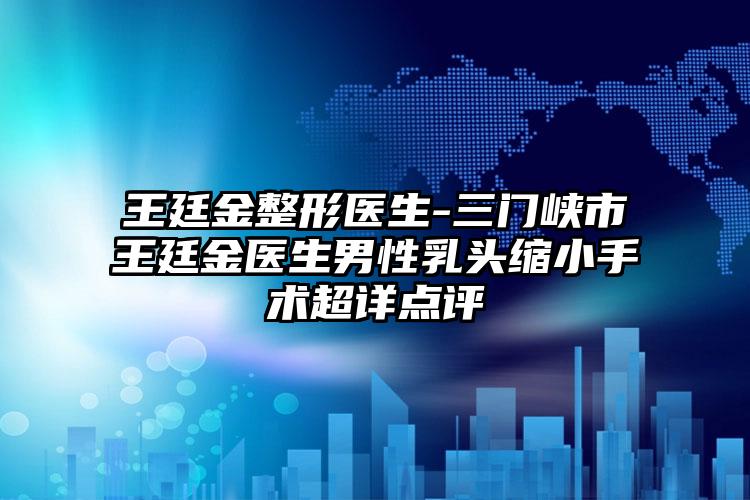 王廷金整形医生-三门峡市王廷金医生男性乳头缩小手术超详点评